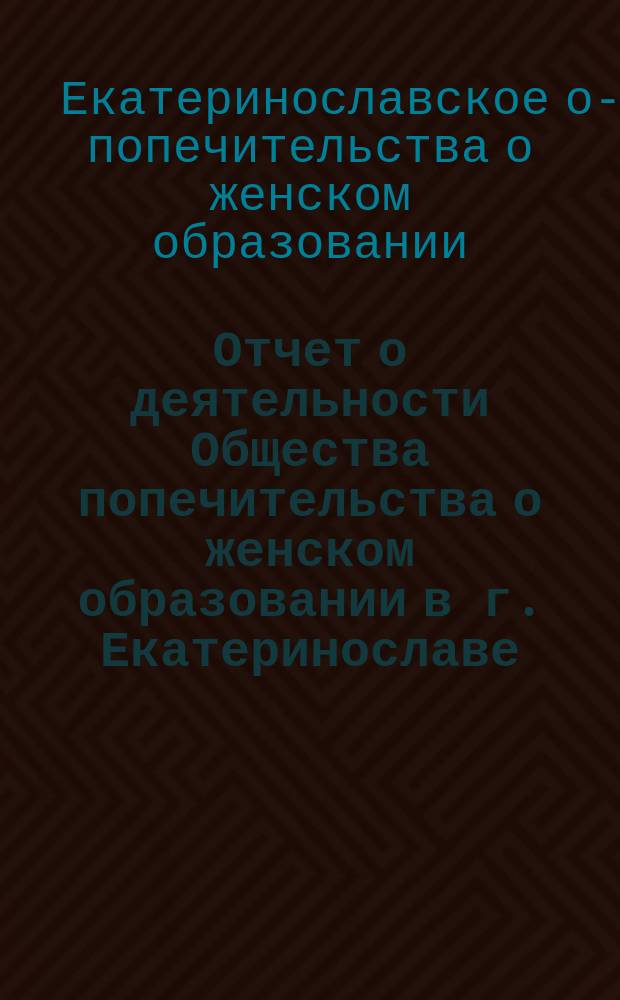 Екатеринославское о-попечительства о женском образовании

Отчет о деятельности Общества попечительства о женском образовании в г. Екатеринославе